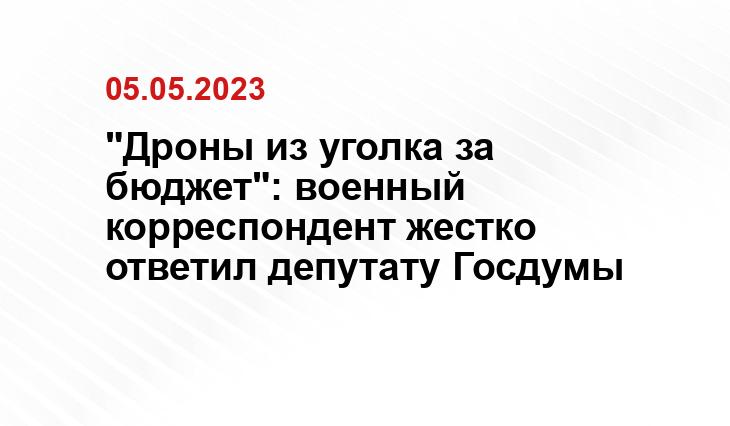 05.05.2023

"Дроны из уголка за бюджет": военный корреспондент жестко ответил депутату Госдумы